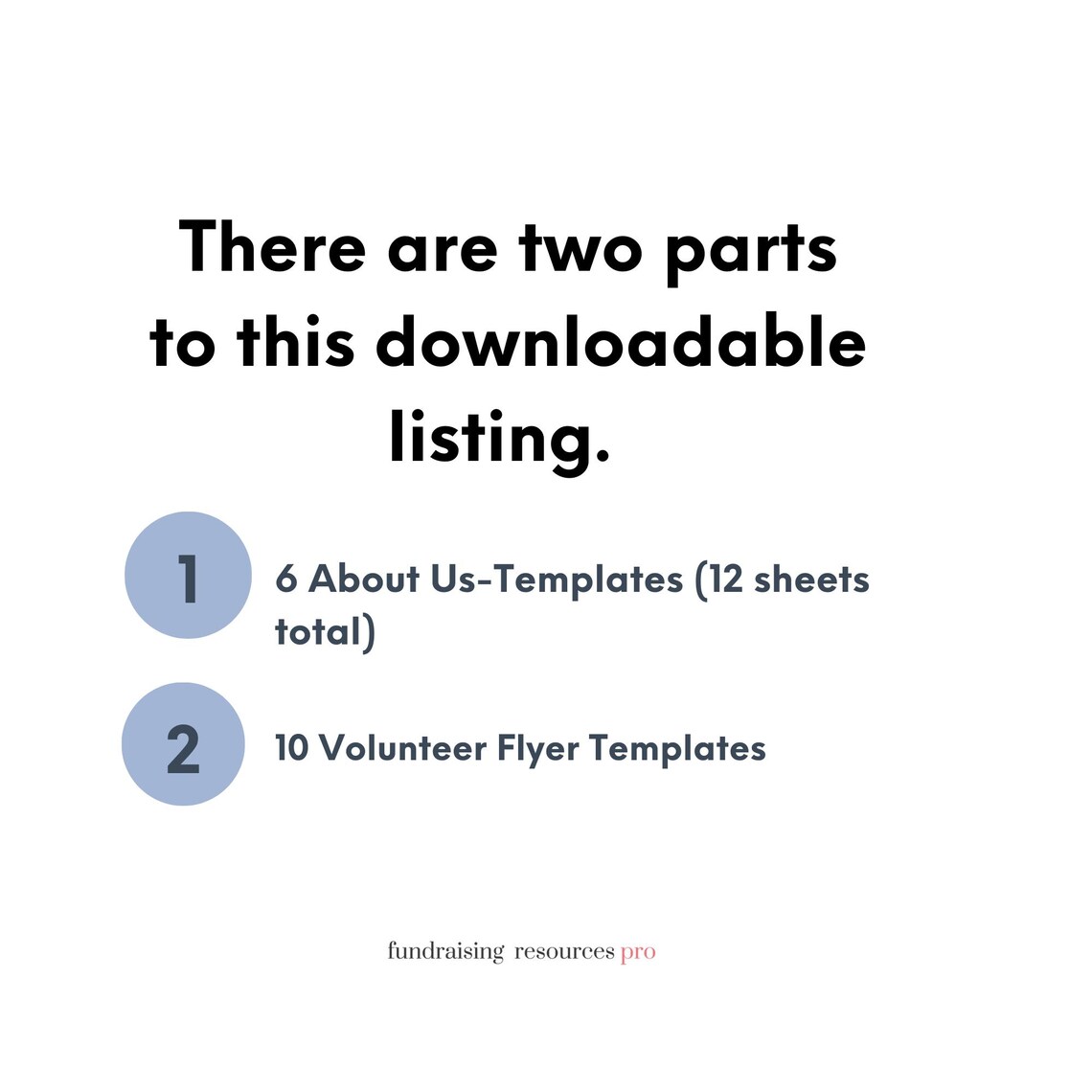 There are two parts to this downloadable listing.

1

6 About Us-Templates (12 sheets total)

2

10 Volunteer Flyer Templates

fundraising resources pro